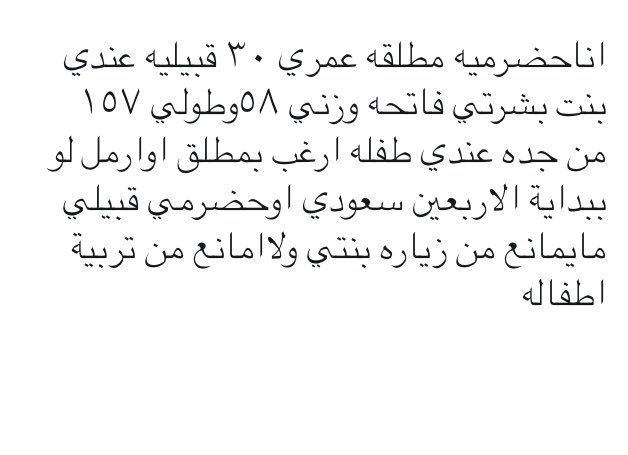 اناحضرميه مطلقه عمري ٣٠ قبيليه عندي بنت بشرتي فاتحه وزني ٥٨وطولي ١٥٧ من جده عندي طفله ارغب بمطلق اوارمل لو ببداية الاربعين سعودي اوحضرمي قبيلي مايمانع من زياره بنتي ولاامانع من تربية اطفاله